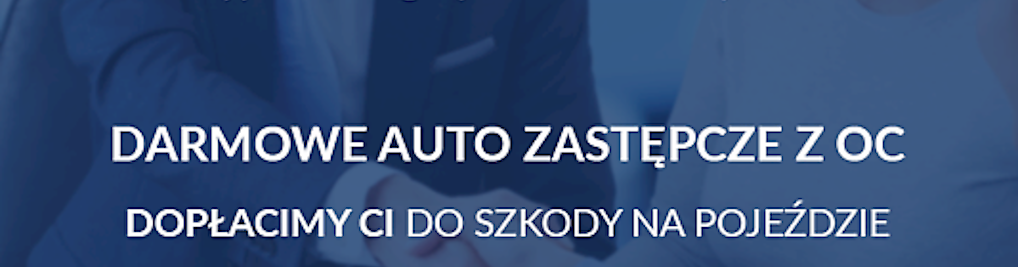 DARMOWE AUTO ZASTĘPCZE Z OC

DOPŁACIMY CI DO SZKODY NA POJEŹDZIE